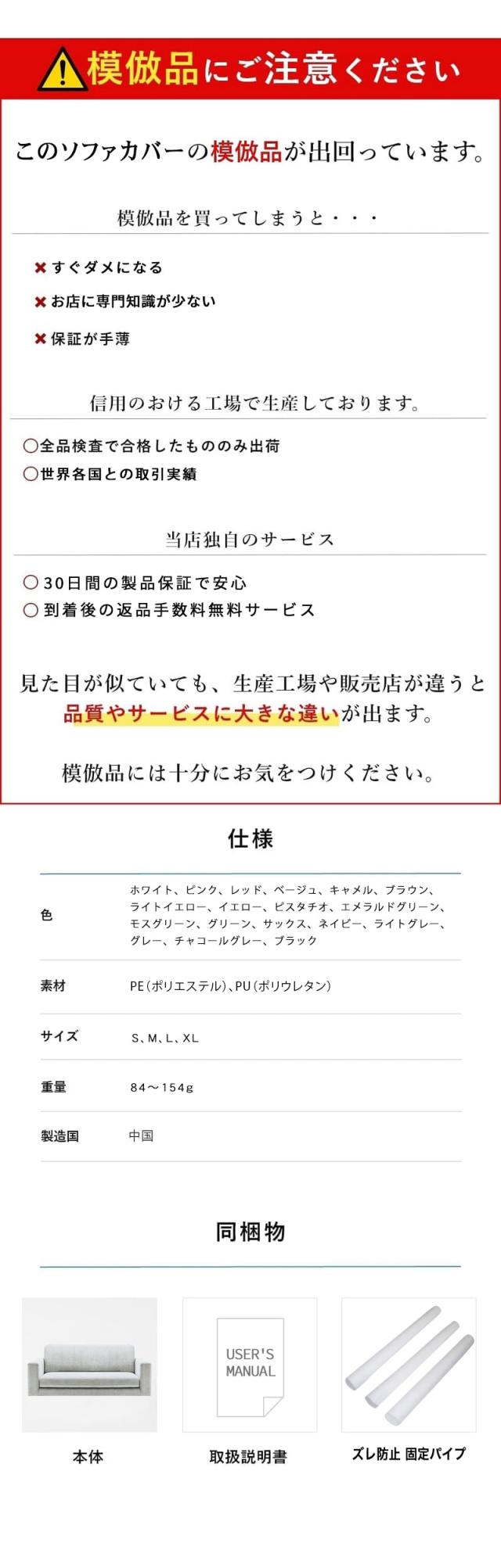 模倣品にご注意ください

このソファカバーの模倣品が出回っています。

模倣品を買ってしまうと・・・

✖すぐダメになる
✖お店に専門知識が少ない
✖保証が手薄

信用のおける工場で生産しております。

○全品検査で合格したもののみ出荷
○世界各国との取引実績

当店独自のサービス

○30日間の製品保証で安心
○到着後の返品手数料無料サービス

見た目が似ていても、生産工場や販売店が違うと品質やサービスに大きな違いが出ます。

模倣品には十分にお気をつけください。

仕様

色
ホワイト、ピンク、レッド、ベージュ、キャメル、ブラウン、ライトイエロー、イエロー、ピスタチオ、エメラルドグリーン、モスグリーン、グリーン、サックス、ネイビー、ライトグレー、グレー、チャコールグレー、ブラック

素材
PE(ポリエステル)、PU(ポリウレタン)

サイズ
S、M、L、XL

重量
84~154g

製造国
中国

同梱物

本体

USER'S MANUAL
取扱説明書

ズレ防止 固定パイプ